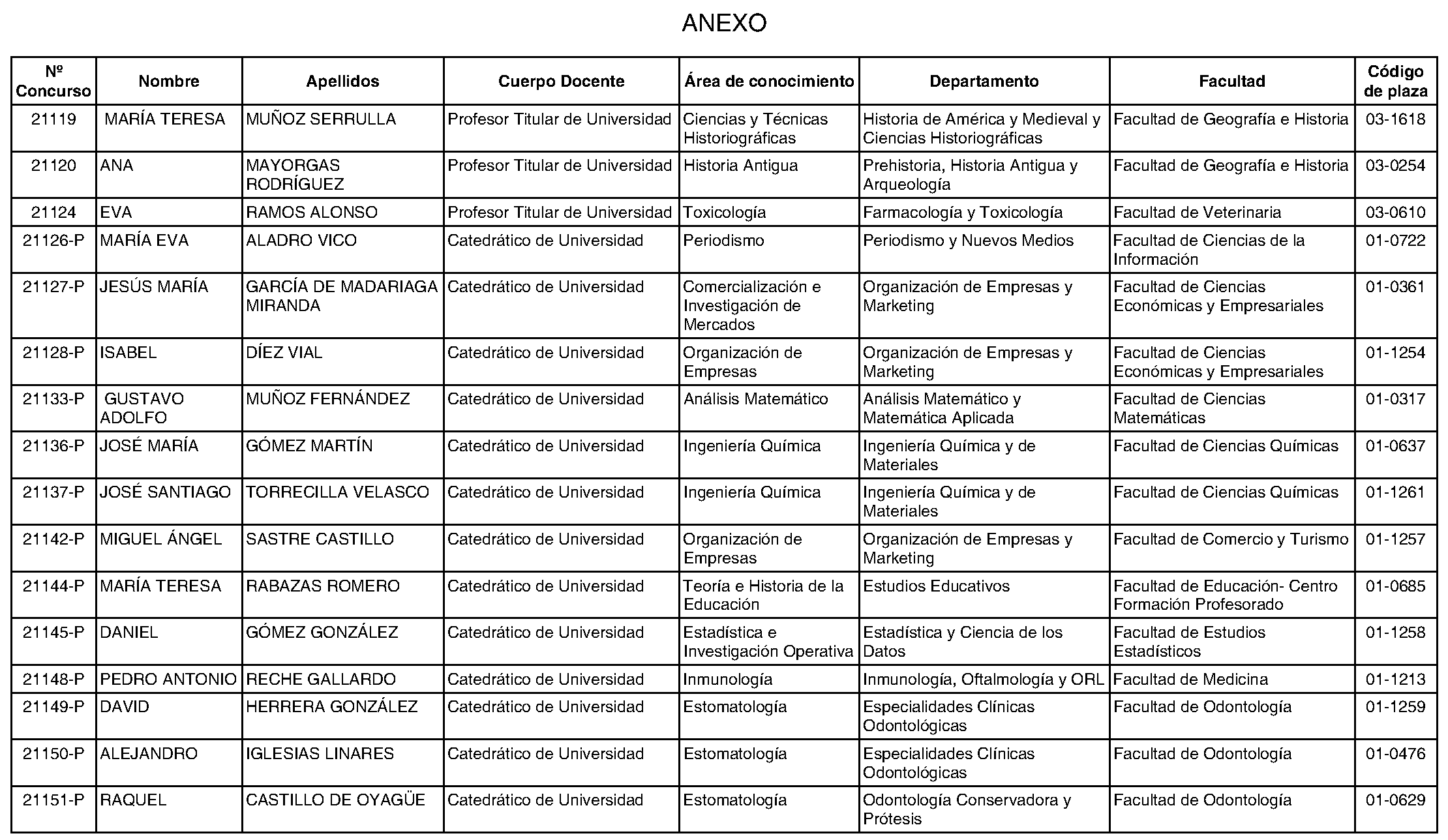 ANEXO

| Nº Concurso | Nombre | Apellidos | Cuerpo Docente | Área de conocimiento | Departamento | Facultad | Código de plaza |
|---|---|---|---|---|---|---|---|
| 21119 | MARÍA TERESA | MUÑOZ SERRULLA | Profesor Titular de Universidad | Ciencias y Técnicas Historiográficas | Historia de América y Medieval y Ciencias Historiográficas | Facultad de Geografía e Historia | 03-1618 |
| 21120 | ANA | MAYORGAS RODRÍGUEZ | Profesor Titular de Universidad | Historia Antigua | Prehistoria, Historia Antigua y Arqueología | Facultad de Geografía e Historia | 03-0254 |
| 21124 | EVA | RAMOS ALONSO | Profesor Titular de Universidad | Toxicología | Farmacología y Toxicología | Facultad de Veterinaria | 03-0610 |
| 21126-P | MARÍA EVA | ALADRO VICO | Catedrático de Universidad | Periodismo | Periodismo y Nuevos Medios | Facultad de Ciencias de la Información | 01-0722 |
| 21127-P | JESÚS MARÍA | GARCÍA DE MADARIAGA MIRANDA | Catedrático de Universidad | Comercialización e Investigación de Mercados | Organización de Empresas y Marketing | Facultad de Ciencias Económicas y Empresariales | 01-0361 |
| 21128-P | ISABEL | DÍEZ VIAL | Catedrático de Universidad | Organización de Empresas | Organización de Empresas y Marketing | Facultad de Ciencias Económicas y Empresariales | 01-1254 |
| 21133-P | GUSTAVO ADOLFO | MUÑOZ FERNÁNDEZ | Catedrático de Universidad | Análisis Matemático | Análisis Matemático y Matemática Aplicada | Facultad de Ciencias Matemáticas | 01-0317 |
| 21136-P | JOSÉ MARÍA | GÓMEZ MARTÍN | Catedrático de Universidad | Ingeniería Química | Ingeniería Química y de Materiales | Facultad de Ciencias Químicas | 01-0637 |
| 21137-P | JOSÉ SANTIAGO | TORRECILLA VELASCO | Catedrático de Universidad | Ingeniería Química | Ingeniería Química y de Materiales | Facultad de Ciencias Químicas | 01-1261 |
| 21142-P | MIGUEL ÁNGEL | SASTRE CASTILLO | Catedrático de Universidad | Organización de Empresas | Organización de Empresas y Marketing | Facultad de Comercio y Turismo | 01-1257 |
| 21144-P | MARÍA TERESA | RABAZAS ROMERO | Catedrático de Universidad | Teoría e Historia de la Educación | Estudios Educativos | Facultad de Educación- Centro Formación Profesorado | 01-0685 |
| 21145-P | DANIEL | GÓMEZ GONZÁLEZ | Catedrático de Universidad | Estadística e Investigación Operativa | Estadística y Ciencia de los Datos | Facultad de Estudios Estadísticos | 01-1258 |
| 21148-P | PEDRO ANTONIO | RECHE GALLARDO | Catedrático de Universidad | Inmunología | Inmunología, Oftalmología y ORL | Facultad de Medicina | 01-1213 |
| 21149-P | DAVID | HERRERA GONZÁLEZ | Catedrático de Universidad | Estomatología | Especialidades Clínicas Odontológicas | Facultad de Odontología | 01-1259 |
| 21150-P | ALEJANDRO | IGLESIAS LINARES | Catedrático de Universidad | Estomatología | Especialidades Clínicas Odontológicas | Facultad de Odontología | 01-0476 |
| 21151-P | RAQUEL | CASTILLO DE OYAGÜE | Catedrático de Universidad | Estomatología | Odontología Conservadora y Prótesis | Facultad de Odontología | 01-0629 |